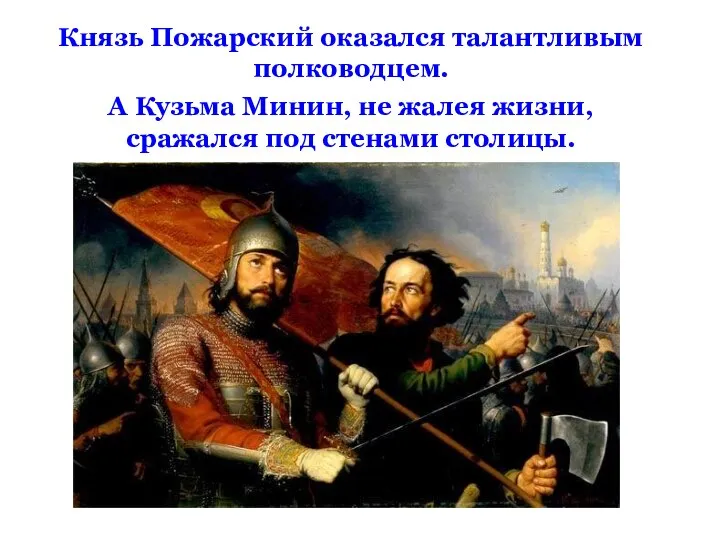 Князь Пожарский оказался талантливым полководцем.

А Кузьма Минин, не жалея жизни, сражался под стенами столицы.